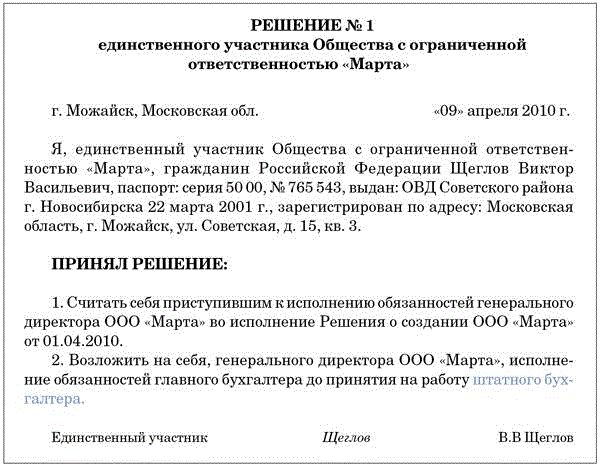 РЕШЕНИЕ № 1
единственного участника Общества с ограниченной ответственностью «Марта»

г. Можайск, Московская обл. «09» апреля 2010 г.

Я, единственный участник Общества с ограниченной ответственностью «Марта», гражданин Российской Федерации Щеглов Виктор Васильевич, паспорт: серия 50 00, № 765 543, выдан: ОВД Советского района г. Новосибирска 22 марта 2001 г., зарегистрирован по адресу: Московская область, г. Можайск, ул. Советская, д. 15, кв. 3.

ПРИНЯЛ РЕШЕНИЕ:

1. Считать себя приступившим к исполнению обязанностей генерального директора ООО «Марта» во исполнение Решения о создании ООО «Марта» от 01.04.2010.

2. Возложить на себя, генерального директора ООО «Марта», исполнение обязанностей главного бухгалтера до принятия на работу штатного бухгалтера.

Единственный участник Щеглов В.В Щеглов